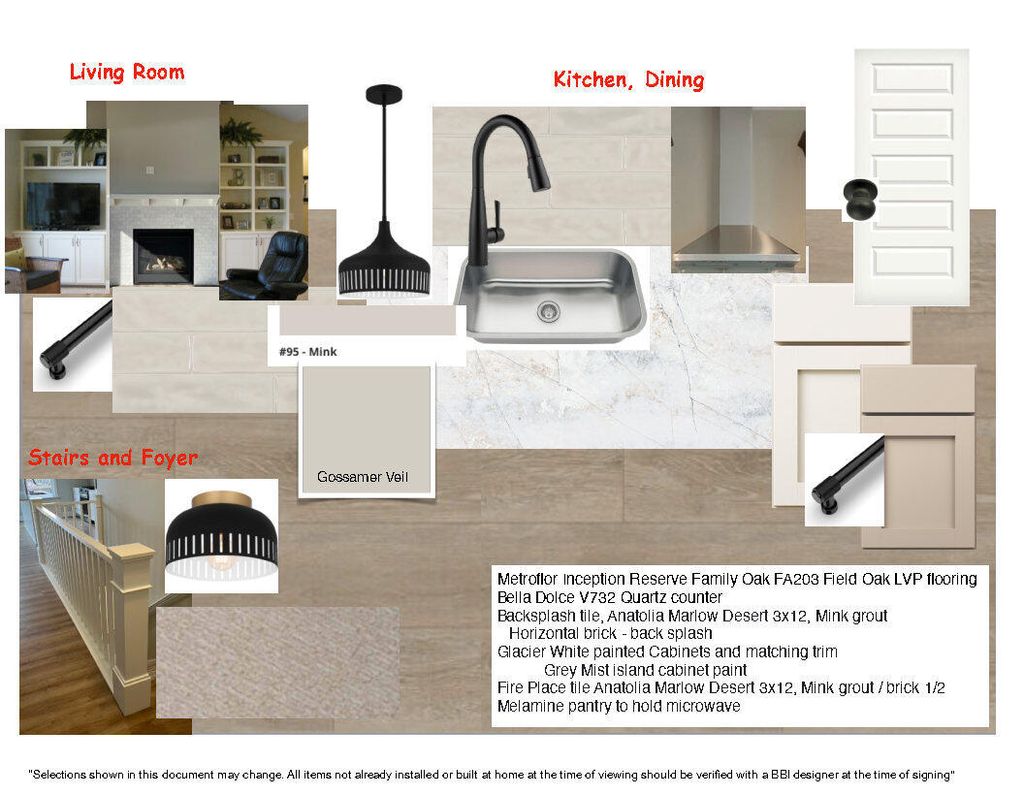 Living Room

Kitchen, Dining

#95 - Mink

Gossamer Veil

Stairs and Foyer

Metroflor Inception Reserve Family Oak FA203 Field Oak LVP flooring
Bella Dolce V732 Quartz counter
Backsplash tile, Anatolia Marlow Desert 3x12, Mink grout
Horizontal brick - back splash
Glacier White painted Cabinets and matching trim
Grey Mist island cabinet paint
Fire Place tile Anatolia Marlow Desert 3x12, Mink grout / brick 1/2
Melamine pantry to hold microwave

"Selections shown in this document may change. All items not already installed or built at home at the time of viewing should be verified with a BBI designer at the time of signing"